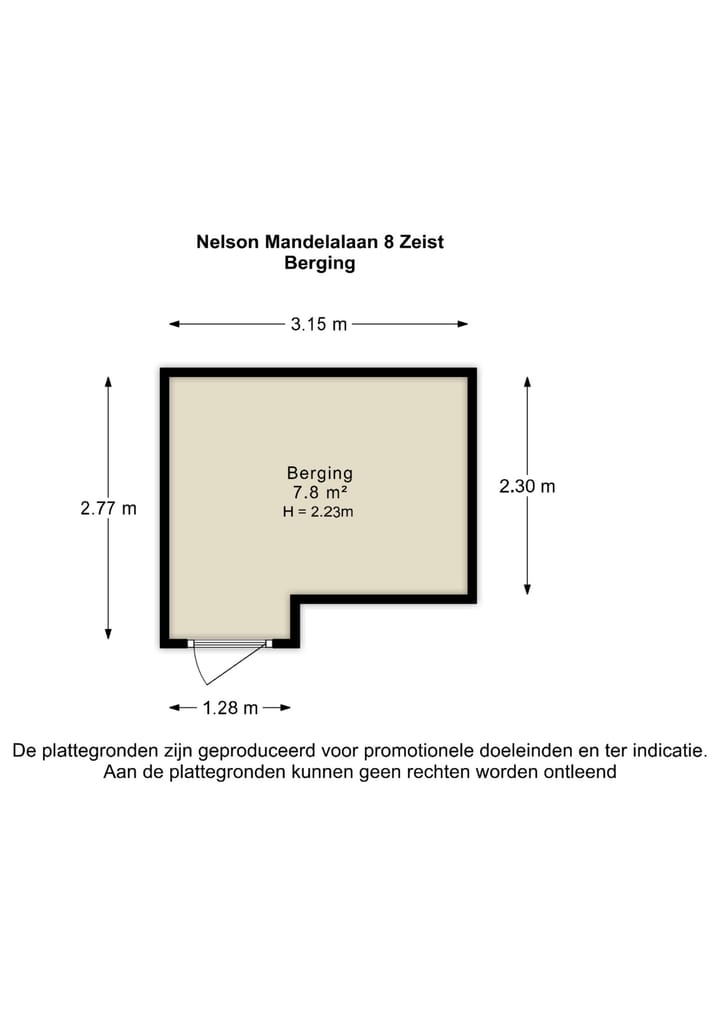 Nelson Mandelalaan 8 Zeist
Berging

3.15 m

2.77 m

Berging
7.8 m²
H = 2.23m

2.30 m

1.28 m

De plattegronden zijn geproduceerd voor promotionele doeleinden en ter indicatie.
Aan de plattegronden kunnen geen rechten worden ontleend